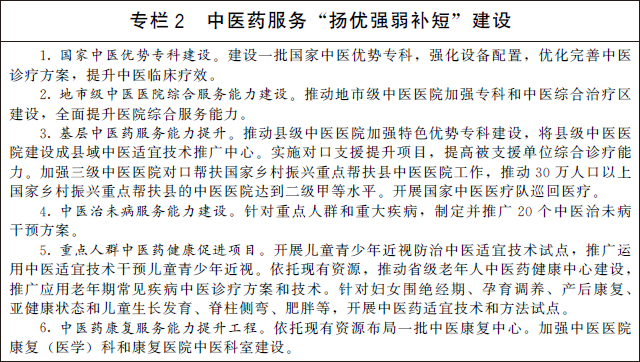 专栏 2　中医药服务“扬优强弱补短”建设

1. 国家中医优势专科建设。建设一批国家中医优势专科，强化设备配置，优化完善中医诊疗方案，提升中医临床疗效。

2. 地市级中医医院综合服务能力建设。推动地市级中医医院加强专科和中医综合治疗区建设，全面提升医院综合服务能力。

3. 基层中医药服务能力提升。推动县级中医医院加强特色优势专科建设，将县级中医医院建设成县域中医适宜技术推广中心。实施对口支援提升项目，提高被支援单位综合诊疗能力。加强三级中医医院对口帮扶国家乡村振兴重点帮扶县中医医院工作，推动 30 万人口以上国家乡村振兴重点帮扶县的中医医院达到二级甲等水平。开展国家中医医疗队巡回医疗。

4. 中医治未病服务能力建设。针对重点人群和重大疾病，制定并推广 20 个中医治未病干预方案。

5. 重点人群中医药健康促进项目。开展儿童青少年近视防治中医适宜技术试点，推广运用中医适宜技术干预儿童青少年近视。依托现有资源，推动省级老年人中医药健康中心建设，推广应用老年期常见疾病中医诊疗方案和技术。针对妇女围绝经期、孕育调养、产后康复、亚健康状态和儿童生长发育、脊柱侧弯、肥胖等，开展中医药适宜技术和方法试点。

6. 中医药康复服务能力提升工程。依托现有资源布局一批中医康复中心。加强中医医院康复（医学）科和康复医院中医科室建设。